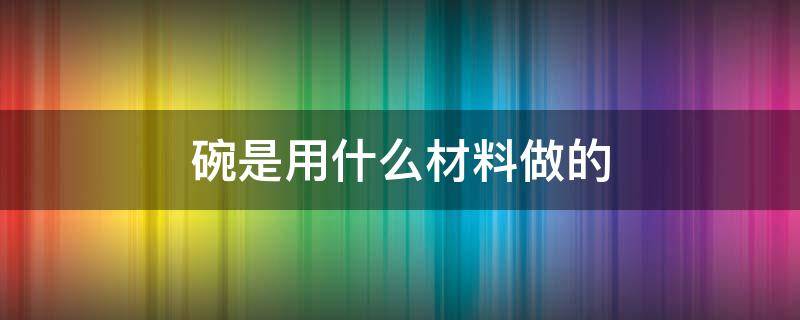 碗是用什么材料做的